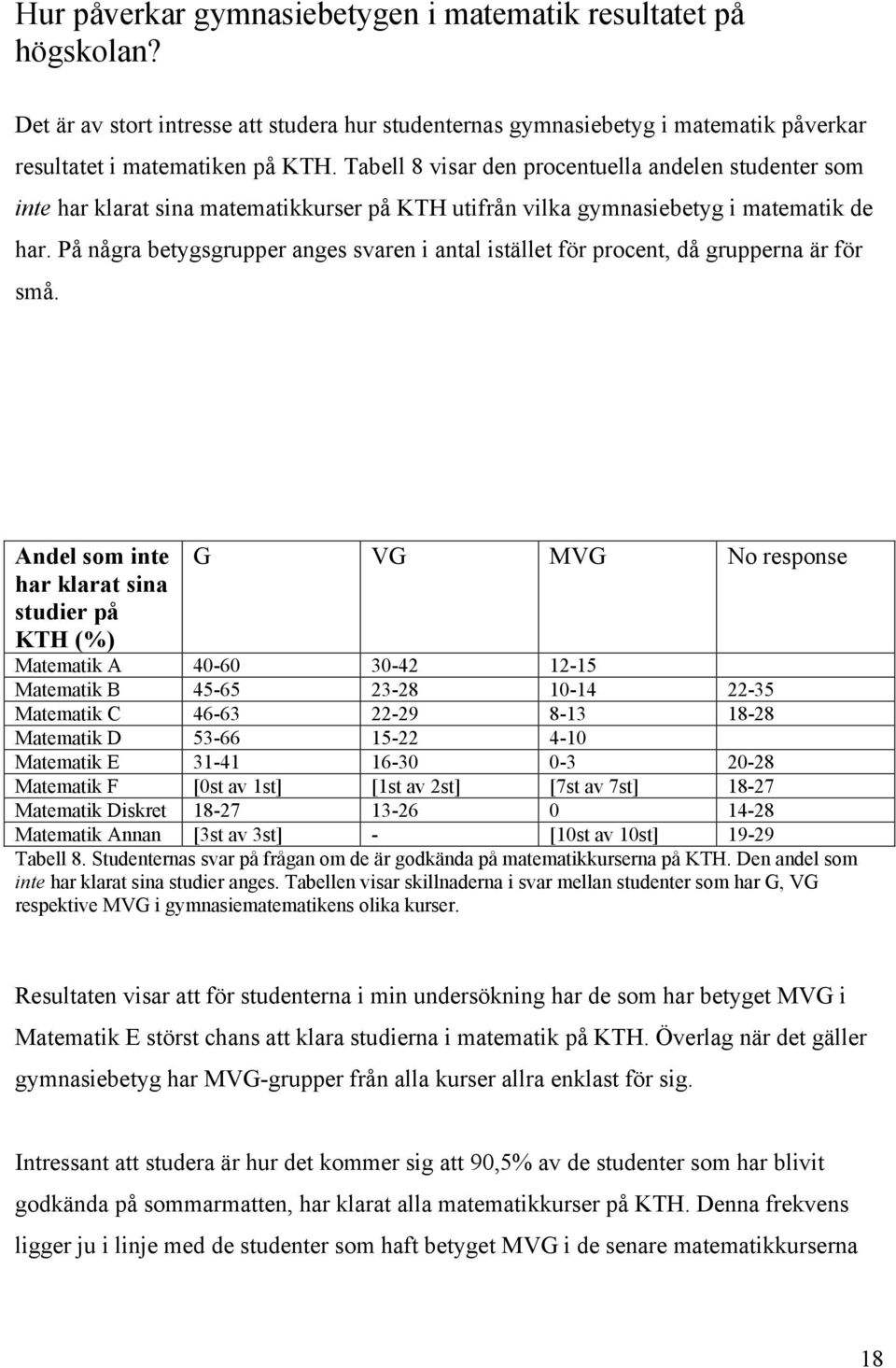 Hur påverkar gymnasiebetygen i matematik resultatet på högskolan?

Det är av stort intresse att studera hur studenternas gymnasiebetyg i matematik påverkar resultatet i matematiken på KTH. Tabell 8 visar den procentuella andelen studenter som inte har klarat sina matematikkurser på KTH utifrån vilka gymnasiebetyg i matematik de har. På några betygsgrupper anges svaren i antal istället för procent, då grupperna är för små.

| Andel som inte har klarat sina studier på KTH (%) | G | VG | MVG | No response |
|---|---|---|---|---|
| Matematik A | 40-60 | 30-42 | 12-15 | |
| Matematik B | 45-65 | 23-28 | 10-14 | 22-35 |
| Matematik C | 46-63 | 22-29 | 8-13 | 18-28 |
| Matematik D | 53-66 | 15-22 | 4-10 | |
| Matematik E | 31-41 | 16-30 | 0-3 | 20-28 |
| Matematik F | [0st av 1st] | [1st av 2st] | [7st av 7st] | 18-27 |
| Matematik Diskret | 18-27 | 13-26 | 0 | 14-28 |
| Matematik Annan | [3st av 3st] | - | [10st av 10st] | 19-29 |

Tabell 8. Studenternas svar på frågan om de är godkända på matematikkurserna på KTH. Den andel som inte har klarat sina studier anges. Tabellen visar skillnaderna i svar mellan studenter som har G, VG respektive MVG i gymnasiematematikens olika kurser.

Resultaten visar att för studenterna i min undersökning har de som har betyget MVG i Matematik E störst chans att klara studierna i matematik på KTH. Överlag när det gäller gymnasiebetyg har MVG-grupper från alla kurser allra enklast för sig.

Intressant att studera är hur det kommer sig att 90,5% av de studenter som har blivit godkända på sommarmatten, har klarat alla matematikkurser på KTH. Denna frekvens ligger ju i linje med de studenter som haft betyget MVG i de senare matematikkurserna

18